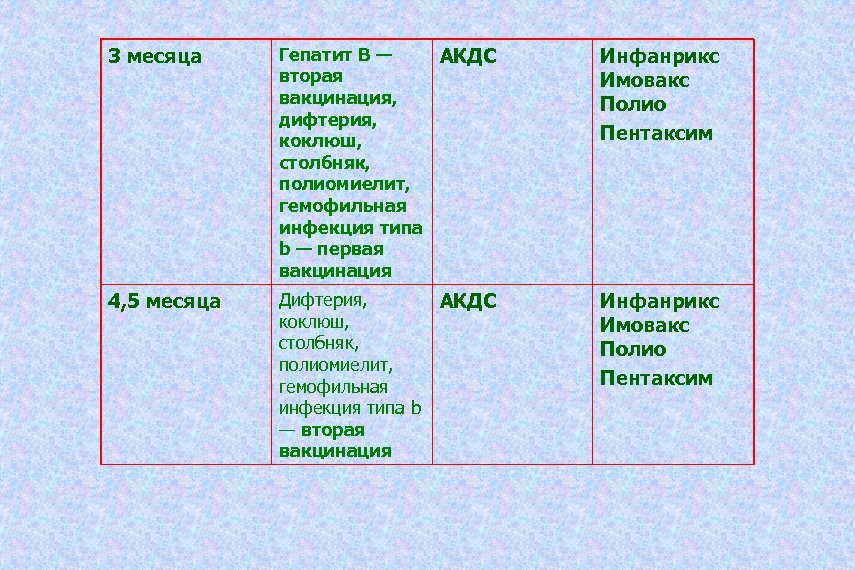 | 3 месяца | Гепатит В — вторая вакцинация, дифтерия, коклюш, столбняк, полиомиелит, гемофильная инфекция типа b — первая вакцинация | АКДС | Инфанрикс Имовакс Полио Пентаксим |
|---|---|---|---|
| 4,5 месяца | Дифтерия, коклюш, столбняк, полиомиелит, гемофильная инфекция типа b — вторая вакцинация | АКДС | Инфанрикс Имовакс Полио Пентаксим |